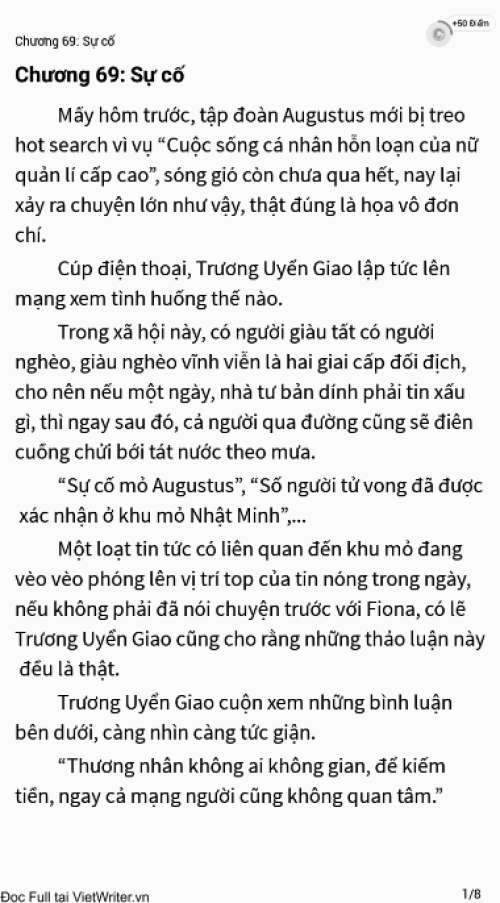 Chương 69: Sự cố

+50 Điểm

Chương 69: Sự cố

Mấy hôm trước, tập đoàn Augustus mới bị treo hot search vì vụ “Cuộc sống cá nhân hỗn loạn của nữ quản lí cấp cao”, sóng gió còn chưa qua hết, nay lại xảy ra chuyện lớn như vậy, thật đúng là họa vô đơn chí.

Cúp điện thoại, Trương Uyển Giao lập tức lên mạng xem tình huống thế nào.

Trong xã hội này, có người giàu tất có người nghèo, giàu nghèo vĩnh viễn là hai giai cấp đối địch, cho nên nếu một ngày, nhà tư bản dính phải tin xấu gì, thì ngay sau đó, cả người qua đường cũng sẽ điên cuồng chửi bới tát nước theo mưa.

“Sự cố mỏ Augustus”, “Số người tử vong đã được xác nhận ở khu mỏ Nhật Minh”,...

Một loạt tin tức có liên quan đến khu mỏ đang vèo vèo phóng lên vị trí top của tin nóng trong ngày, nếu không phải đã nói chuyện trước với Fiona, có lẽ Trương Uyển Giao cũng cho rằng những thảo luận này đều là thật.

Trương Uyển Giao cuộn xem những bình luận bên dưới, càng nhìn càng tức giận.

“Thương nhân không ai không gian, để kiếm tiền, ngay cả mạng người cũng không quan tâm.”

Đọc Full tại VietWriter.vn

1/8